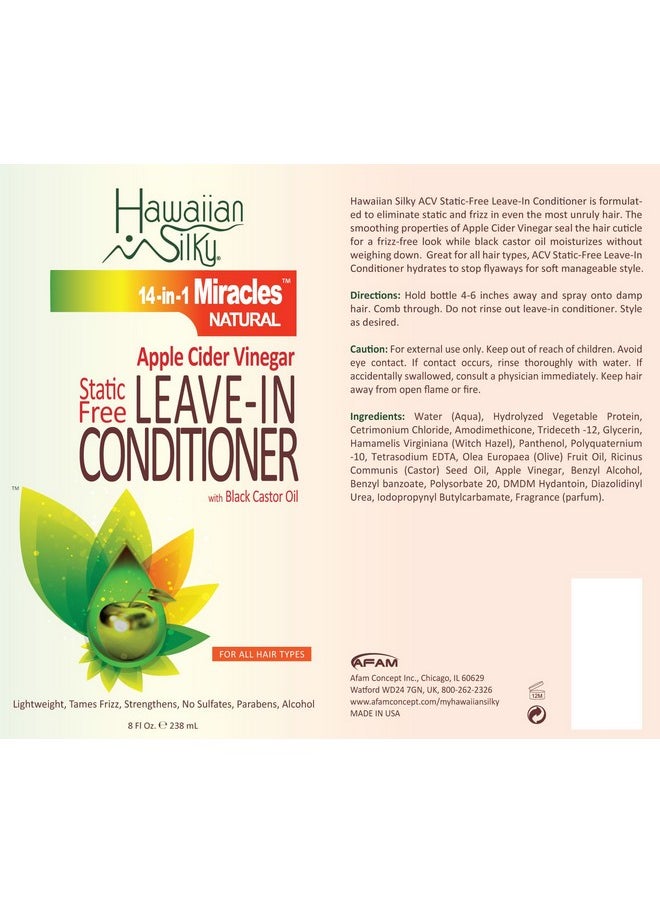 Hawaiian Silky®

14-in-1 Miracles™ NATURAL

Apple Cider Vinegar

Static Free LEAVE-IN CONDITIONER

with Black Castor Oil

™

FOR ALL HAIR TYPES

Lightweight, Tames Frizz, Strengthens, No Sulfates, Parabens, Alcohol

8 Fl Oz. ℮ 238 mL

Hawaiian Silky ACV Static-Free Leave-In Conditioner is formulated to eliminate static and frizz in even the most unruly hair. The smoothing properties of Apple Cider Vinegar seal the hair cuticle for a frizz-free look while black castor oil moisturizes without weighing down. Great for all hair types, ACV Static-Free Leave-In Conditioner hydrates to stop flyaways for soft manageable style.

Directions: Hold bottle 4-6 inches away and spray onto damp hair. Comb through. Do not rinse out leave-in conditioner. Style as desired.

Caution: For external use only. Keep out of reach of children. Avoid eye contact. If contact occurs, rinse thoroughly with water. If accidentally swallowed, consult a physician immediately. Keep hair away from open flame or fire.

Ingredients: Water (Aqua), Hydrolyzed Vegetable Protein, Cetrimonium Chloride, Amodimethicone, Trideceth -12, Glycerin, Hamamelis Virginiana (Witch Hazel), Panthenol, Polyquaternium -10, Tetrasodium EDTA, Olea Europaea (Olive) Fruit Oil, Ricinus Communis (Castor) Seed Oil, Apple Vinegar, Benzyl Alcohol, Benzyl banzoate, Polysorbate 20, DMDM Hydantoin, Diazolidinyl Urea, Iodopropynyl Butylcarbamate, Fragrance (parfum).

AFAM

Afam Concept Inc., Chicago, IL 60629
Watford WD24 7GN, UK, 800-262-2326
www.afamconcept.com/myhawaiiansilky
MADE IN USA

12M